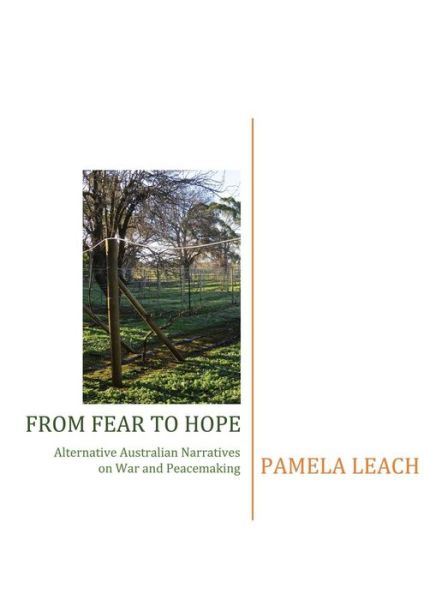 FROM FEAR TO HOPE

Alternative Australian Narratives on War and Peacemaking

PAMELA LEACH